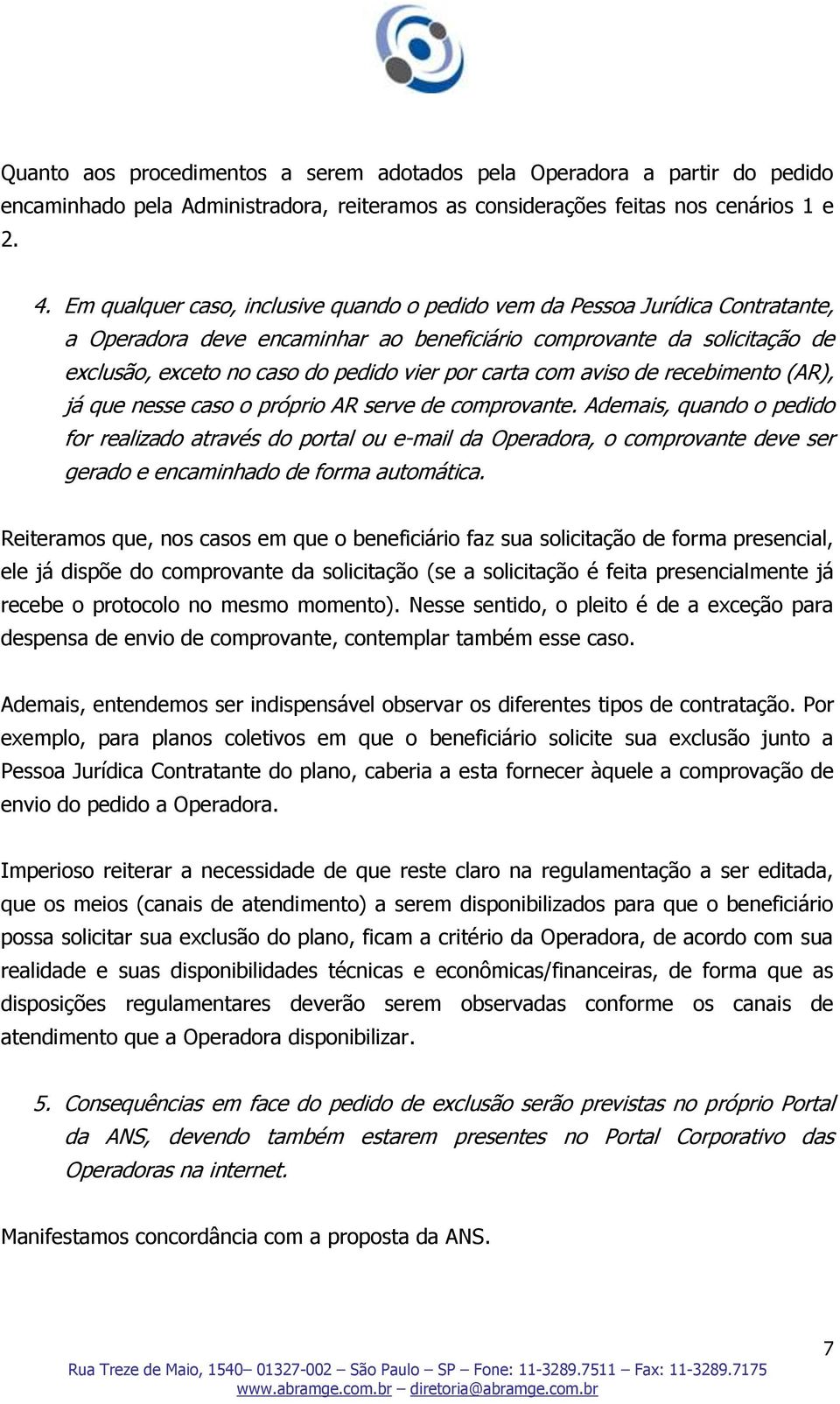 Quanto aos procedimentos a serem adotados pela Operadora a partir do pedido encaminhado pela Administradora, reiteramos as considerações feitas nos cenários 1 e 2.

4. Em qualquer caso, inclusive quando o pedido vem da Pessoa Jurídica Contratante, a Operadora deve encaminhar ao beneficiário comprovante da solicitação de exclusão, exceto no caso do pedido vier por carta com aviso de recebimento (AR), já que nesse caso o próprio AR serve de comprovante. Ademais, quando o pedido for realizado através do portal ou e-mail da Operadora, o comprovante deve ser gerado e encaminhado de forma automática.

Reiteramos que, nos casos em que o beneficiário faz sua solicitação de forma presencial, ele já dispõe do comprovante da solicitação (se a solicitação é feita presencialmente já recebe o protocolo no mesmo momento). Nesse sentido, o pleito é de a exceção para despensa de envio de comprovante, contemplar também esse caso.

Ademais, entendemos ser indispensável observar os diferentes tipos de contratação. Por exemplo, para planos coletivos em que o beneficiário solicite sua exclusão junto a Pessoa Jurídica Contratante do plano, caberia a esta fornecer àquele a comprovação de envio do pedido a Operadora.

Imperioso reiterar a necessidade de que reste claro na regulamentação a ser editada, que os meios (canais de atendimento) a serem disponibilizados para que o beneficiário possa solicitar sua exclusão do plano, ficam a critério da Operadora, de acordo com sua realidade e suas disponibilidades técnicas e econômicas/financeiras, de forma que as disposições regulamentares deverão serem observadas conforme os canais de atendimento que a Operadora disponibilizar.

5. Consequências em face do pedido de exclusão serão previstas no próprio Portal da ANS, devendo também estarem presentes no Portal Corporativo das Operadoras na internet.

Manifestamos concordância com a proposta da ANS.

7

Rua Treze de Maio, 1540– 01327-002 – São Paulo – SP – Fone: 11-3289.7511 – Fax: 11-3289.7175
www.abramge.com.br – diretoria@abramge.com.br